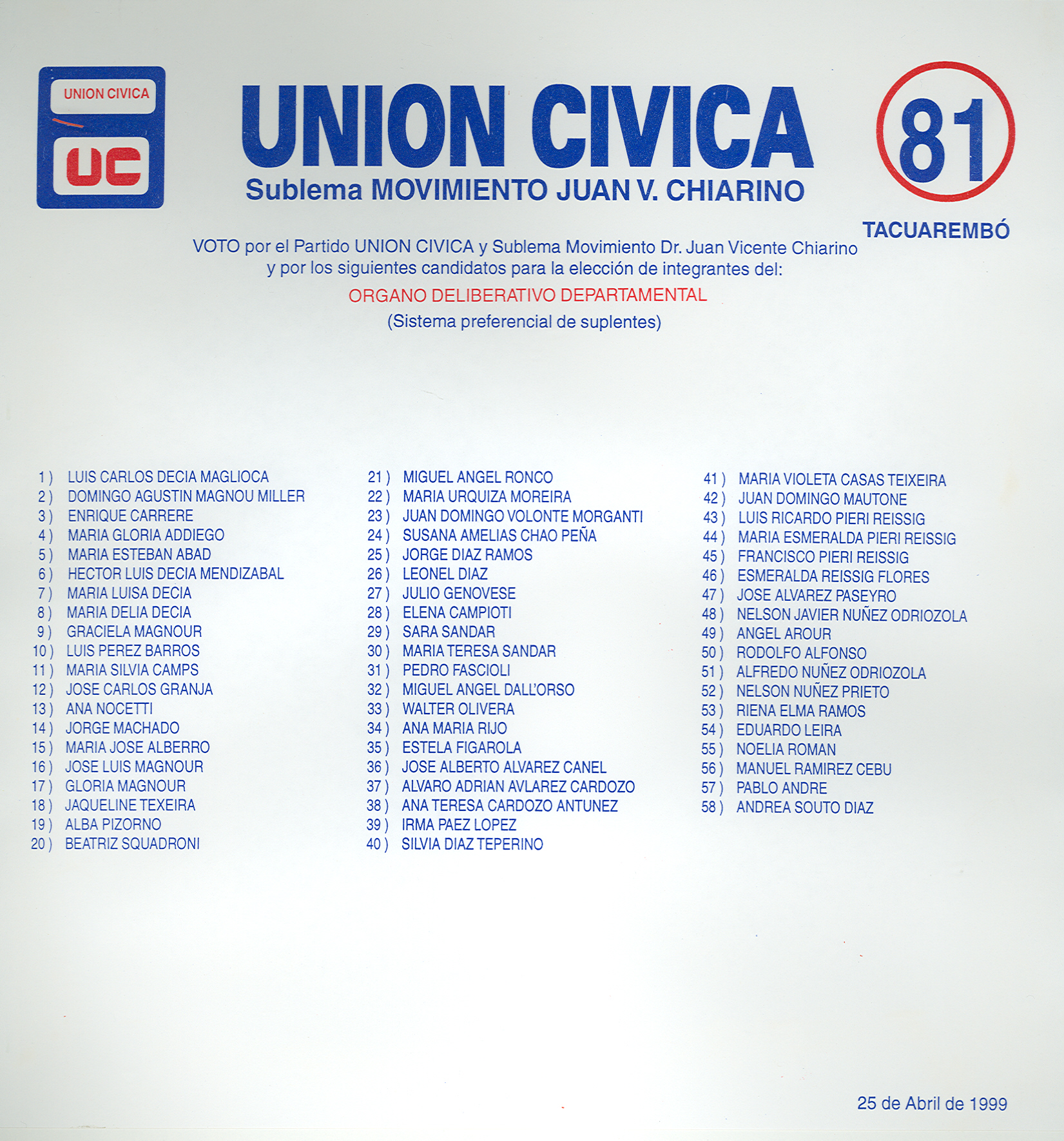 UNION CIVICA
UC

UNION CIVICA
Sublema MOVIMIENTO JUAN V. CHIARINO

81
TACUAREMBÓ

VOTO por el Partido UNION CIVICA y Sublema Movimiento Dr. Juan Vicente Chiarino y por los siguientes candidatos para la elección de integrantes del:

ORGANO DELIBERATIVO DEPARTAMENTAL
(Sistema preferencial de suplentes)

1 ) LUIS CARLOS DECIA MAGLIOCA
2 ) DOMINGO AGUSTIN MAGNOU MILLER
3 ) ENRIQUE CARRERE
4 ) MARIA GLORIA ADDIEGO
5 ) MARIA ESTEBAN ABAD
6 ) HECTOR LUIS DECIA MENDIZABAL
7 ) MARIA LUISA DECIA
8 ) MARIA DELIA DECIA
9 ) GRACIELA MAGNOUR
10 ) LUIS PEREZ BARROS
11 ) MARIA SILVIA CAMPS
12 ) JOSE CARLOS GRANJA
13 ) ANA NOCETTI
14 ) JORGE MACHADO
15 ) MARIA JOSE ALBERRO
16 ) JOSE LUIS MAGNOUR
17 ) GLORIA MAGNOUR
18 ) JAQUELINE TEXEIRA
19 ) ALBA PIZORNO
20 ) BEATRIZ SQUADRONI

21 ) MIGUEL ANGEL RONCO
22 ) MARIA URQUIZA MOREIRA
23 ) JUAN DOMINGO VOLONTE MORGANTI
24 ) SUSANA AMELIAS CHAO PEÑA
25 ) JORGE DIAZ RAMOS
26 ) LEONEL DIAZ
27 ) JULIO GENOVESE
28 ) ELENA CAMPIOTI
29 ) SARA SANDAR
30 ) MARIA TERESA SANDAR
31 ) PEDRO FASCIOLI
32 ) MIGUEL ANGEL DALL'ORSO
33 ) WALTER OLIVERA
34 ) ANA MARIA RIJO
35 ) ESTELA FIGAROLA
36 ) JOSE ALBERTO ALVAREZ CANEL
37 ) ALVARO ADRIAN AVLAREZ CARDOZO
38 ) ANA TERESA CARDOZO ANTUNEZ
39 ) IRMA PAEZ LOPEZ
40 ) SILVIA DIAZ TEPERINO

41 ) MARIA VIOLETA CASAS TEIXEIRA
42 ) JUAN DOMINGO MAUTONE
43 ) LUIS RICARDO PIERI REISSIG
44 ) MARIA ESMERALDA PIERI REISSIG
45 ) FRANCISCO PIERI REISSIG
46 ) ESMERALDA REISSIG FLORES
47 ) JOSE ALVAREZ PASEYRO
48 ) NELSON JAVIER NUÑEZ ODRIOZOLA
49 ) ANGEL AROUR
50 ) RODOLFO ALFONSO
51 ) ALFREDO NUÑEZ ODRIOZOLA
52 ) NELSON NUÑEZ PRIETO
53 ) RIENA ELMA RAMOS
54 ) EDUARDO LEIRA
55 ) NOELIA ROMAN
56 ) MANUEL RAMIREZ CEBU
57 ) PABLO ANDRE
58 ) ANDREA SOUTO DIAZ

25 de Abril de 1999